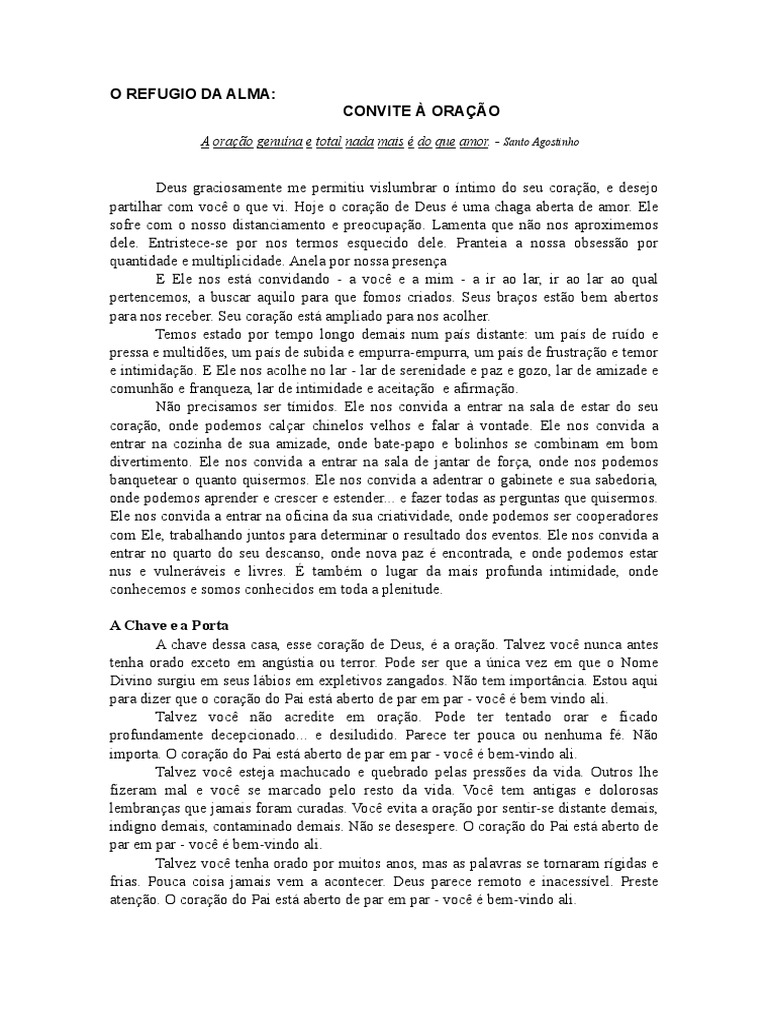 O REFUGIO DA ALMA:

CONVITE À ORAÇÃO

A oração genuína e total nada mais é do que amor. - Santo Agostinho

Deus graciosamente me permitiu vislumbrar o íntimo do seu coração, e desejo partilhar com você o que vi. Hoje o coração de Deus é uma chaga aberta de amor. Ele sofre com o nosso distanciamento e preocupação. Lamenta que não nos aproximemos dele. Entristece-se por nos termos esquecido dele. Pranteia a nossa obsessão por quantidade e multiplicidade. Anela por nossa presença

E Ele nos está convidando - a você e a mim - a ir ao lar, ir ao lar ao qual pertencemos, a buscar aquilo para que fomos criados. Seus braços estão bem abertos para nos receber. Seu coração está ampliado para nos acolher.

Temos estado por tempo longo demais num país distante: um país de ruído e pressa e multidões, um país de subida e empurra-empurra, um país de frustração e temor e intimidação. E Ele nos acolhe no lar - lar de serenidade e paz e gozo, lar de amizade e comunhão e franqueza, lar de intimidade e aceitação e afirmação.

Não precisamos ser tímidos. Ele nos convida a entrar na sala de estar do seu coração, onde podemos calçar chinelos velhos e falar à vontade. Ele nos convida a entrar na cozinha de sua amizade, onde bate-papo e bolinhos se combinam em bom divertimento. Ele nos convida a entrar na sala de jantar de força, onde nos podemos banquetear o quanto quisermos. Ele nos convida a adentrar o gabinete e sua sabedoria, onde podemos aprender e crescer e estender... e fazer todas as perguntas que quisermos. Ele nos convida a entrar na oficina da sua criatividade, onde podemos ser cooperadores com Ele, trabalhando juntos para determinar o resultado dos eventos. Ele nos convida a entrar no quarto do seu descanso, onde nova paz é encontrada, e onde podemos estar nus e vulneráveis e livres. É também o lugar da mais profunda intimidade, onde conhecemos e somos conhecidos em toda a plenitude.

A Chave e a Porta

A chave dessa casa, esse coração de Deus, é a oração. Talvez você nunca antes tenha orado exceto em angústia ou terror. Pode ser que a única vez em que o Nome Divino surgiu em seus lábios em expletivos zangados. Não tem importância. Estou aqui para dizer que o coração do Pai está aberto de par em par - você é bem vindo ali.

Talvez você não acredite em oração. Pode ter tentado orar e ficado profundamente decepcionado... e desiludido. Parece ter pouca ou nenhuma fé. Não importa. O coração do Pai está aberto de par em par - você é bem-vindo ali.

Talvez você esteja machucado e quebrado pelas pressões da vida. Outros lhe fizeram mal e você se marcado pelo resto da vida. Você tem antigas e dolorosas lembranças que jamais foram curadas. Você evita a oração por sentir-se distante demais, indigno demais, contaminado demais. Não se desespere. O coração do Pai está aberto de par em par - você é bem-vindo ali.

Talvez você tenha orado por muitos anos, mas as palavras se tornaram rígidas e frias. Pouca coisa jamais vem a acontecer. Deus parece remoto e inacessível. Preste atenção. O coração do Pai está aberto de par em par - você é bem-vindo ali.